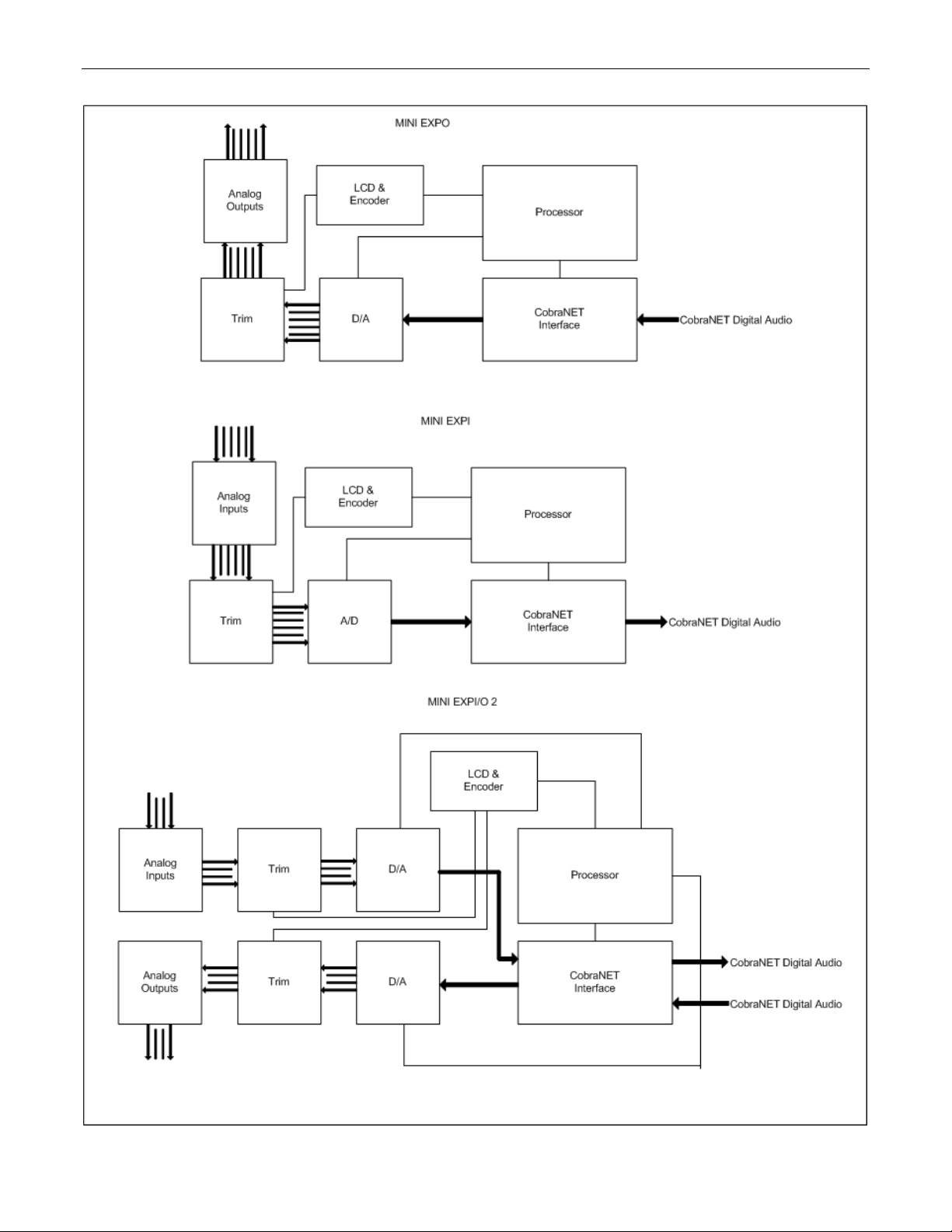 MINI EXPO

Analog Outputs

LCD & Encoder

Processor

Trim

D/A

CobraNET Interface

CobraNET Digital Audio

MINI EXPI

Analog Inputs

LCD & Encoder

Processor

Trim

A/D

CobraNET Interface

CobraNET Digital Audio

MINI EXPI/O 2

LCD & Encoder

Analog Inputs

Trim

D/A

Processor

Analog Outputs

Trim

D/A

CobraNET Interface

CobraNET Digital Audio

CobraNET Digital Audio